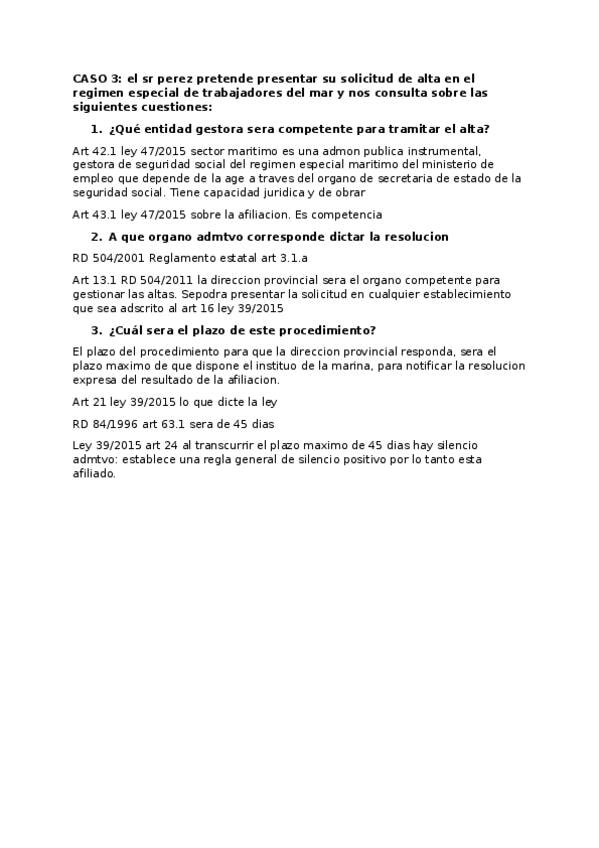 CASO 3: el sr perez pretende presentar su solicitud de alta en el regimen especial de trabajadores del mar y nos consulta sobre las siguientes cuestiones:

1. ¿Qué entidad gestora sera competente para tramitar el alta?

Art 42.1 ley 47/2015 sector maritimo es una admon publica instrumental, gestora de seguridad social del regimen especial maritimo del ministerio de empleo que depende de la age a traves del organo de secretaria de estado de la seguridad social. Tiene capacidad juridica y de obrar

Art 43.1 ley 47/2015 sobre la afiliacion. Es competencia

2. A que organo admtvo corresponde dictar la resolucion

RD 504/2001 Reglamento estatal art 3.1.a

Art 13.1 RD 504/2011 la direccion provincial sera el organo competente para gestionar las altas. Sepodra presentar la solicitud en cualquier establecimiento que sea adscrito al art 16 ley 39/2015

3. ¿Cuál sera el plazo de este procedimiento?

El plazo del procedimiento para que la direccion provincial responda, sera el plazo maximo de que dispone el instituo de la marina, para notificar la resolucion expresa del resultado de la afiliacion.

Art 21 ley 39/2015 lo que dicte la ley

RD 84/1996 art 63.1 sera de 45 dias

Ley 39/2015 art 24 al transcurrir el plazo maximo de 45 dias hay silencio admtvo: establece una regla general de silencio positivo por lo tanto esta afiliado.